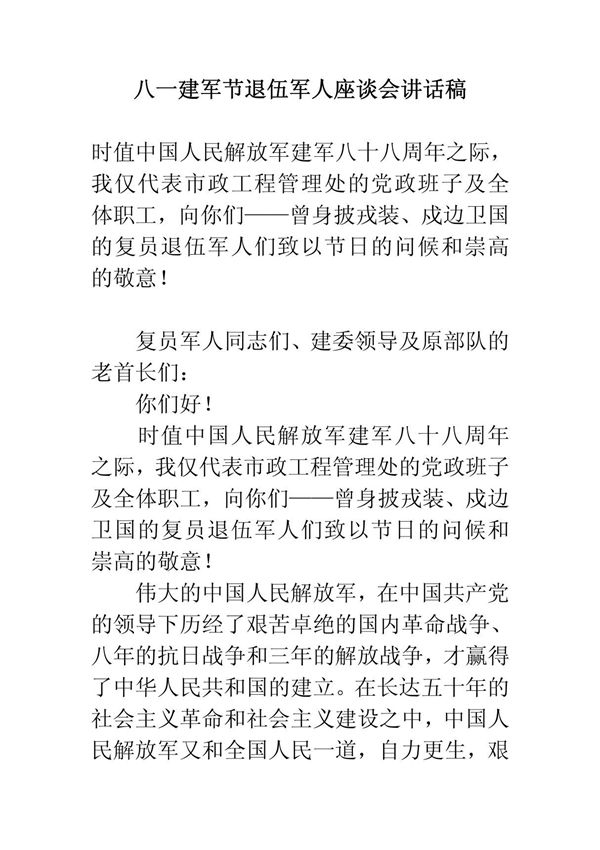 八一建军节退伍军人座谈会讲话稿

时值中国人民解放军建军八十八周年之际，我仅代表市政工程管理处的党政班子及全体职工，向你们——曾身披戎装、戍边卫国的复员退伍军人们致以节日的问候和崇高的敬意！

复员军人同志们、建委领导及原部队的老首长们：

你们好！

时值中国人民解放军建军八十八周年之际，我仅代表市政工程管理处的党政班子及全体职工，向你们——曾身披戎装、戍边卫国的复员退伍军人们致以节日的问候和崇高的敬意！

伟大的中国人民解放军，在中国共产党的领导下历经了艰苦卓绝的国内革命战争、八年的抗日战争和三年的解放战争，才赢得了中华人民共和国的建立。在长达五十年的社会主义革命和社会主义建设之中，中国人民解放军又和全国人民一道，自力更生，艰